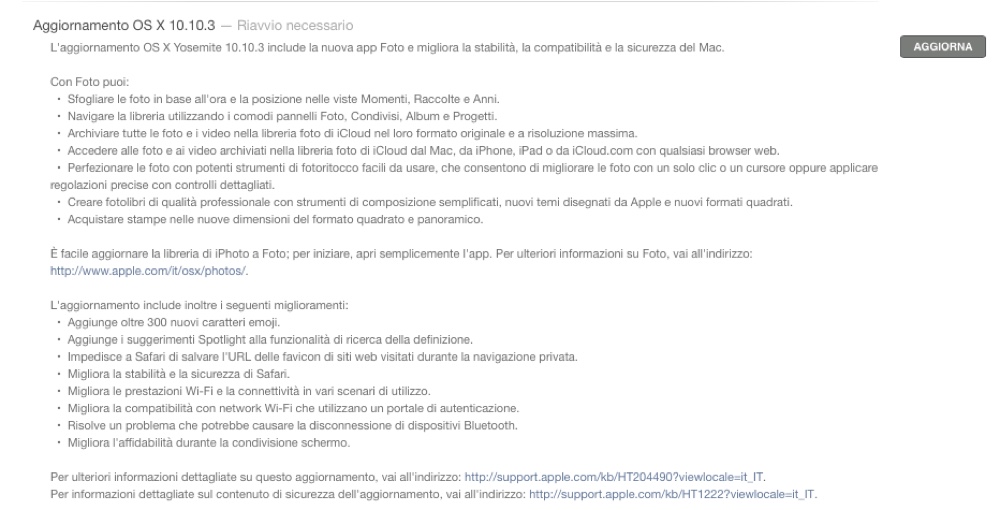 Aggiornamento OS X 10.10.3 — Riavvio necessario

L'aggiornamento OS X Yosemite 10.10.3 include la nuova app Foto e migliora la stabilità, la compatibilità e la sicurezza del Mac.

AGGIORNA

Con Foto puoi:
• Sfogliare le foto in base all'ora e la posizione nelle viste Momenti, Raccolte e Anni.
• Navigare la libreria utilizzando i comodi pannelli Foto, Condivisi, Album e Progetti.
• Archiviare tutte le foto e i video nella libreria foto di iCloud nel loro formato originale e a risoluzione massima.
• Accedere alle foto e ai video archiviati nella libreria foto di iCloud dal Mac, da iPhone, iPad o da iCloud.com con qualsiasi browser web.
• Perfezionare le foto con potenti strumenti di fotoritocco facili da usare, che consentono di migliorare le foto con un solo clic o un cursore oppure applicare regolazioni precise con controlli dettagliati.
• Creare fotolibri di qualità professionale con strumenti di composizione semplificati, nuovi temi disegnati da Apple e nuovi formati quadrati.
• Acquistare stampe nelle nuove dimensioni del formato quadrato e panoramico.

È facile aggiornare la libreria di iPhoto a Foto; per iniziare, apri semplicemente l'app. Per ulteriori informazioni su Foto, vai all'indirizzo: http://www.apple.com/it/osx/photos/.

L'aggiornamento include inoltre i seguenti miglioramenti:
• Aggiunge oltre 300 nuovi caratteri emoji.
• Aggiunge i suggerimenti Spotlight alla funzionalità di ricerca della definizione.
• Impedisce a Safari di salvare l'URL delle favicon di siti web visitati durante la navigazione privata.
• Migliora la stabilità e la sicurezza di Safari.
• Migliora le prestazioni Wi-Fi e la connettività in vari scenari di utilizzo.
• Migliora la compatibilità con network Wi-Fi che utilizzano un portale di autenticazione.
• Risolve un problema che potrebbe causare la disconnessione di dispositivi Bluetooth.
• Migliora l'affidabilità durante la condivisione schermo.

Per ulteriori informazioni dettagliate su questo aggiornamento, vai all'indirizzo: http://support.apple.com/kb/HT204490?viewlocale=it_IT.
Per informazioni dettagliate sul contenuto di sicurezza dell'aggiornamento, vai all'indirizzo: http://support.apple.com/kb/HT1222?viewlocale=it_IT.